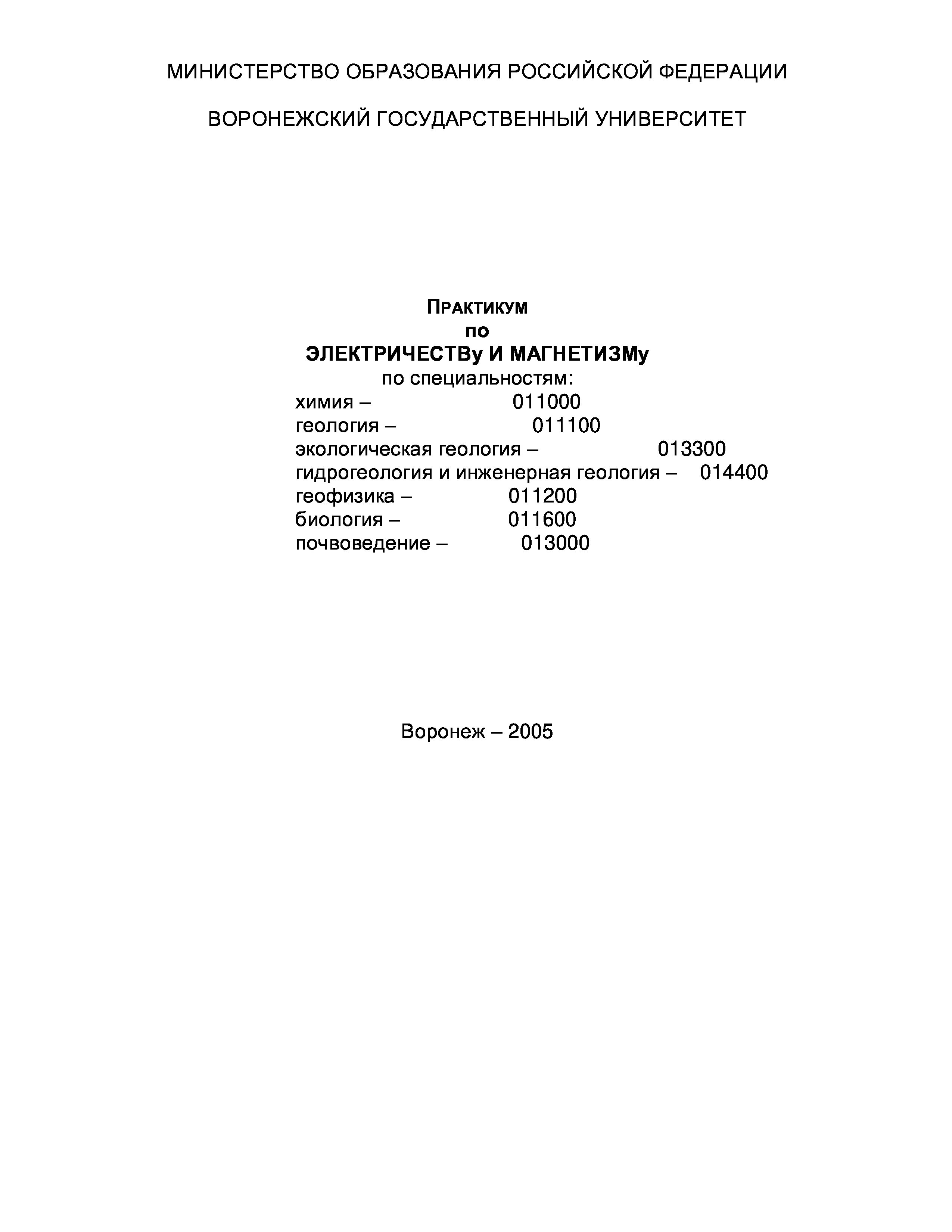 МИНИСТЕРСТВО ОБРАЗОВАНИЯ РОССИЙСКОЙ ФЕДЕРАЦИИ

ВОРОНЕЖСКИЙ ГОСУДАРСТВЕННЫЙ УНИВЕРСИТЕТ

ПРАКТИКУМ
по
ЭЛЕКТРИЧЕСТВу И МАГНЕТИЗМу
по специальностям:
химия – 011000
геология – 011100
экологическая геология – 013300
гидрогеология и инженерная геология – 014400
геофизика – 011200
биология – 011600
почвоведение – 013000

Воронеж – 2005